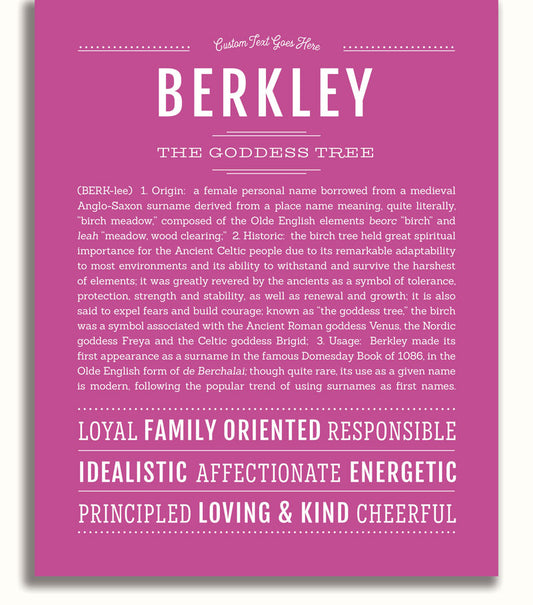 Custom Text Goes Here

BERKLEY

THE GODDESS TREE

(BERK-lee) 1. Origin: a female personal name borrowed from a medieval Anglo-Saxon surname derived from a place name meaning, quite literally, "birch meadow," composed of the Olde English elements beorc "birch" and leah "meadow, wood clearing;" 2. Historic: the birch tree held great spiritual importance for the Ancient Celtic people due to its remarkable adaptability to most environments and its ability to withstand and survive the harshest of elements; it was greatly revered by the ancients as a symbol of tolerance, protection, strength and stability, as well as renewal and growth; it is also said to expel fears and build courage; known as "the goddess tree," the birch was a symbol associated with the Ancient Roman goddess Venus, the Nordic goddess Freya and the Celtic goddess Brigid; 3. Usage: Berkley made its first appearance as a surname in the famous Domesday Book of 1086, in the Olde English form of de Berchalai; though quite rare, its use as a given name is modern, following the popular trend of using surnames as first names.

LOYAL FAMILY ORIENTED RESPONSIBLE

IDEALISTIC AFFECTIONATE ENERGETIC

PRINCIPLED LOVING & KIND CHEERFUL